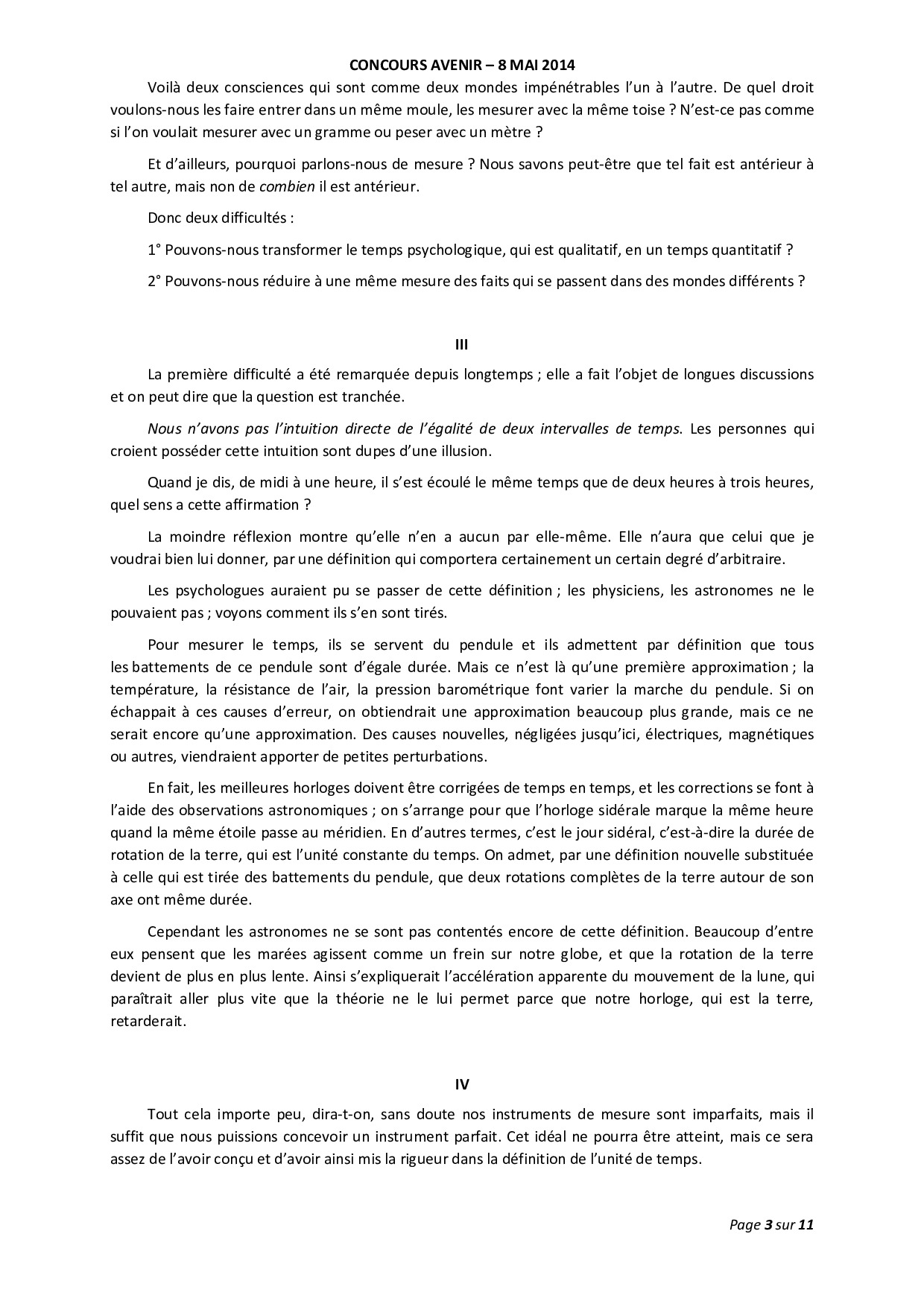 CONCOURS AVENIR – 8 MAI 2014

Voilà deux consciences qui sont comme deux mondes impénétrables l'un à l'autre. De quel droit voulons-nous les faire entrer dans un même moule, les mesurer avec la même toise ? N'est-ce pas comme si l'on voulait mesurer avec un gramme ou peser avec un mètre ?

Et d'ailleurs, pourquoi parlons-nous de mesure ? Nous savons peut-être que tel fait est antérieur à tel autre, mais non de combien il est antérieur.

Donc deux difficultés :

1° Pouvons-nous transformer le temps psychologique, qui est qualitatif, en un temps quantitatif ?

2° Pouvons-nous réduire à une même mesure des faits qui se passent dans des mondes différents ?

III

La première difficulté a été remarquée depuis longtemps ; elle a fait l'objet de longues discussions et on peut dire que la question est tranchée.

Nous n'avons pas l'intuition directe de l'égalité de deux intervalles de temps. Les personnes qui croient posséder cette intuition sont dupes d'une illusion.

Quand je dis, de midi à une heure, il s'est écoulé le même temps que de deux heures à trois heures, quel sens a cette affirmation ?

La moindre réflexion montre qu'elle n'en a aucun par elle-même. Elle n'aura que celui que je voudrai bien lui donner, par une définition qui comportera certainement un certain degré d'arbitraire.

Les psychologues auraient pu se passer de cette définition ; les physiciens, les astronomes ne le pouvaient pas ; voyons comment ils s'en sont tirés.

Pour mesurer le temps, ils se servent du pendule et ils admettent par définition que tous les battements de ce pendule sont d'égale durée. Mais ce n'est là qu'une première approximation ; la température, la résistance de l'air, la pression barométrique font varier la marche du pendule. Si on échappait à ces causes d'erreur, on obtiendrait une approximation beaucoup plus grande, mais ce ne serait encore qu'une approximation. Des causes nouvelles, négligées jusqu'ici, électriques, magnétiques ou autres, viendraient apporter de petites perturbations.

En fait, les meilleures horloges doivent être corrigées de temps en temps, et les corrections se font à l'aide des observations astronomiques ; on s'arrange pour que l'horloge sidérale marque la même heure quand la même étoile passe au méridien. En d'autres termes, c'est le jour sidéral, c'est-à-dire la durée de rotation de la terre, qui est l'unité constante du temps. On admet, par une définition nouvelle substituée à celle qui est tirée des battements du pendule, que deux rotations complètes de la terre autour de son axe ont même durée.

Cependant les astronomes ne se sont pas contentés encore de cette définition. Beaucoup d'entre eux pensent que les marées agissent comme un frein sur notre globe, et que la rotation de la terre devient de plus en plus lente. Ainsi s'expliquerait l'accélération apparente du mouvement de la lune, qui paraîtrait aller plus vite que la théorie ne le lui permet parce que notre horloge, qui est la terre, retarderait.

IV

Tout cela importe peu, dira-t-on, sans doute nos instruments de mesure sont imparfaits, mais il suffit que nous puissions concevoir un instrument parfait. Cet idéal ne pourra être atteint, mais ce sera assez de l'avoir conçu et d'avoir ainsi mis la rigueur dans la définition de l'unité de temps.

Page 3 sur 11